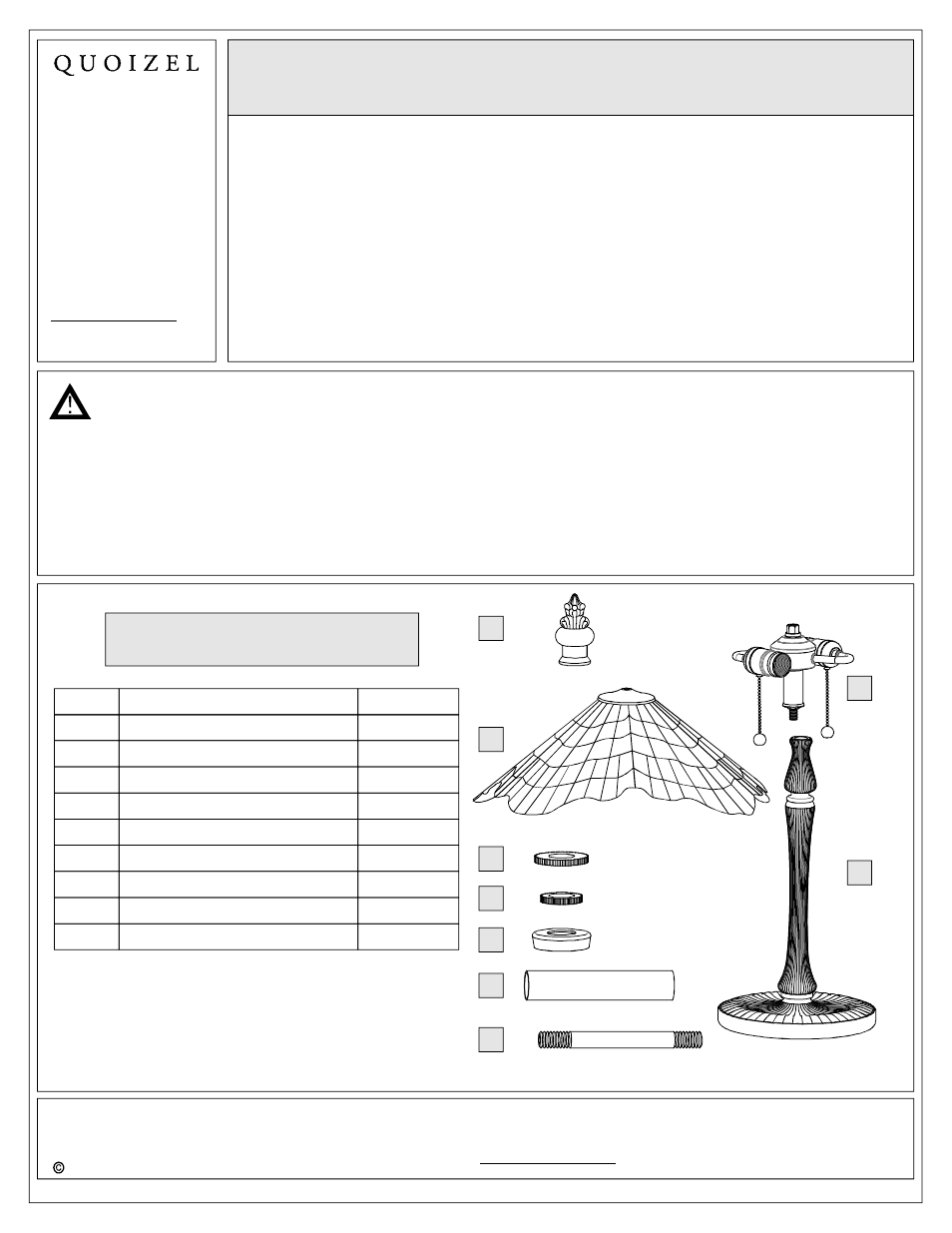 QUOIZEL

©